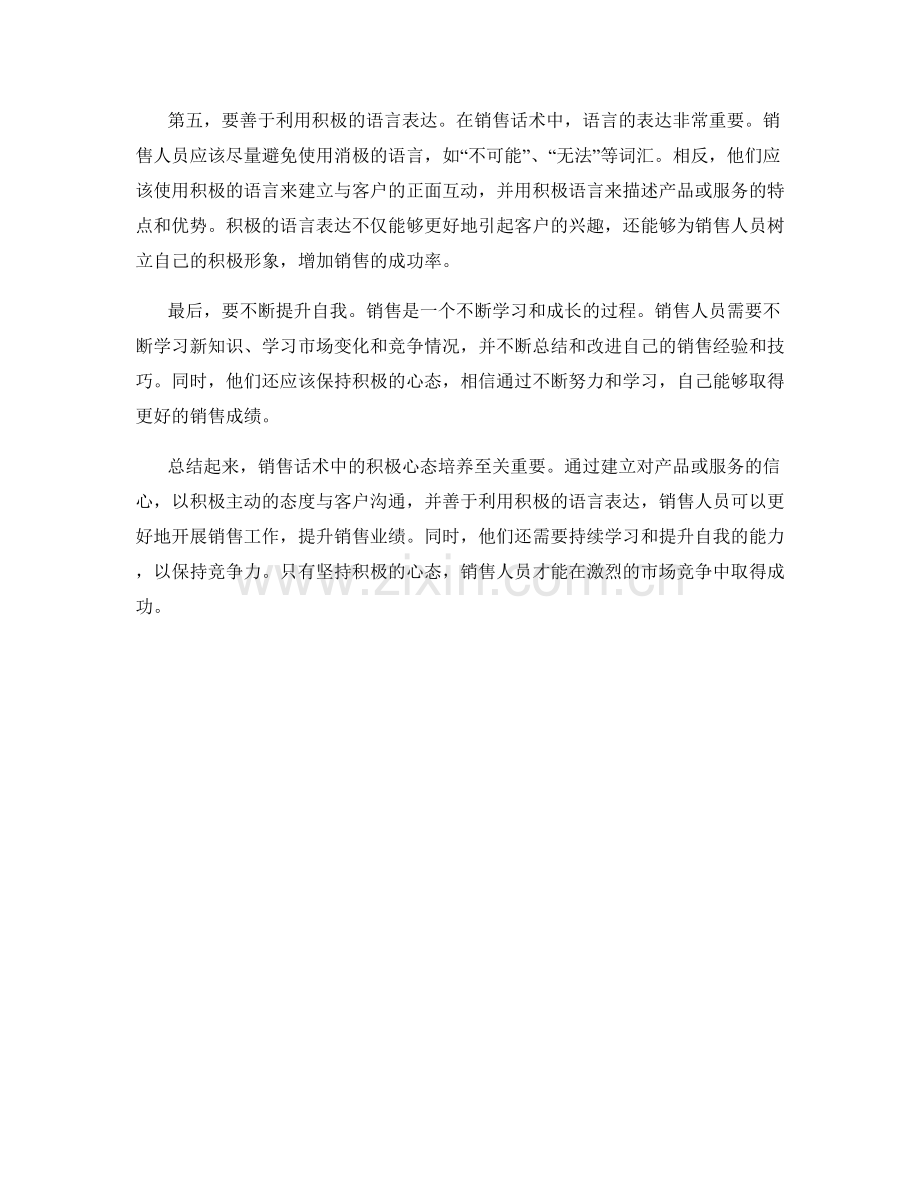 第五，要善于利用积极的语言表达。在销售话术中，语言的表达非常重要。销售人员应该尽量避免使用消极的语言，如“不可能”、“无法”等词汇。相反，他们应该使用积极的语言来建立与客户的正面互动，并用积极语言来描述产品或服务的特点和优势。积极的语言表达不仅能够更好地引起客户的兴趣，还能够为销售人员树立自己的积极形象，增加销售的成功率。

最后，要不断提升自我。销售是一个不断学习和成长的过程。销售人员需要不断学习新知识、学习市场变化和竞争情况，并不断总结和改进自己的销售经验和技巧。同时，他们还应该保持积极的心态，相信通过不断努力和学习，自己能够取得更好的销售成绩。

总结起来，销售话术中的积极心态培养至关重要。通过建立对产品或服务的信心，以积极主动的态度与客户沟通，并善于利用积极的语言表达，销售人员可以更好地开展销售工作，提升销售业绩。同时，他们还需要持续学习和提升自我的能力，以保持竞争力。只有坚持积极的心态，销售人员才能在激烈的市场竞争中取得成功。

www.zixin.com.cn